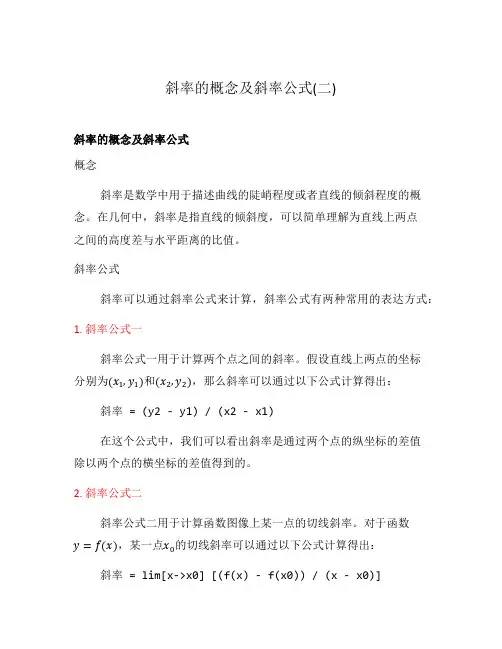 斜率的概念及斜率公式(二)

斜率的概念及斜率公式

概念

斜率是数学中用于描述曲线的陡峭程度或者直线的倾斜程度的概念。在几何中，斜率是指直线的倾斜度，可以简单理解为直线上两点之间的高度差与水平距离的比值。

斜率公式

斜率可以通过斜率公式来计算，斜率公式有两种常用的表达方式：

1. 斜率公式一

斜率公式一用于计算两个点之间的斜率。假设直线上两点的坐标分别为$(x_1, y_1)$和$(x_2, y_2)$，那么斜率可以通过以下公式计算得出：

斜率 = (y2 - y1) / (x2 - x1)

在这个公式中，我们可以看出斜率是通过两个点的纵坐标的差值除以两个点的横坐标的差值得到的。

2. 斜率公式二

斜率公式二用于计算函数图像上某一点的切线斜率。对于函数$y = f(x)$，某一点$x_0$的切线斜率可以通过以下公式计算得出：

斜率 = lim[x->x0] [(f(x) - f(x0)) / (x - x0)]